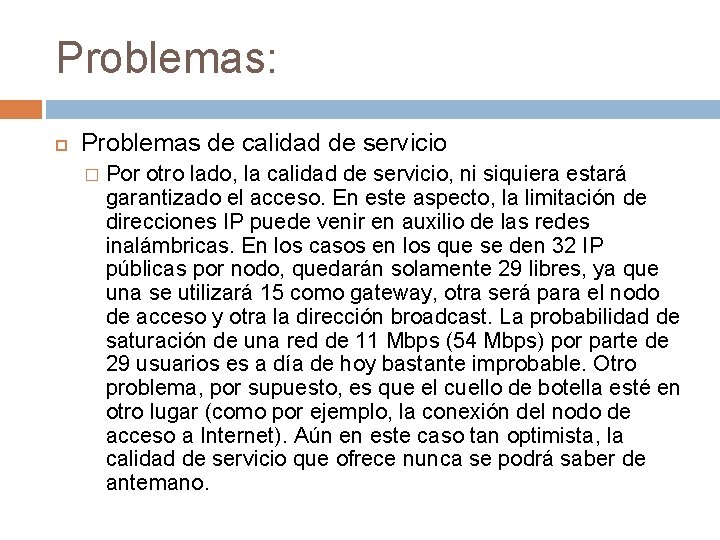 Problemas:

Problemas de calidad de servicio

Por otro lado, la calidad de servicio, ni siquiera estará garantizado el acceso. En este aspecto, la limitación de direcciones IP puede venir en auxilio de las redes inalámbricas. En los casos en los que se den 32 IP públicas por nodo, quedarán solamente 29 libres, ya que una se utilizará 15 como gateway, otra será para el nodo de acceso y otra la dirección broadcast. La probabilidad de saturación de una red de 11 Mbps (54 Mbps) por parte de 29 usuarios es a día de hoy bastante improbable. Otro problema, por supuesto, es que el cuello de botella esté en otro lugar (como por ejemplo, la conexión del nodo de acceso a Internet). Aún en este caso tan optimista, la calidad de servicio que ofrece nunca se podrá saber de antemano.